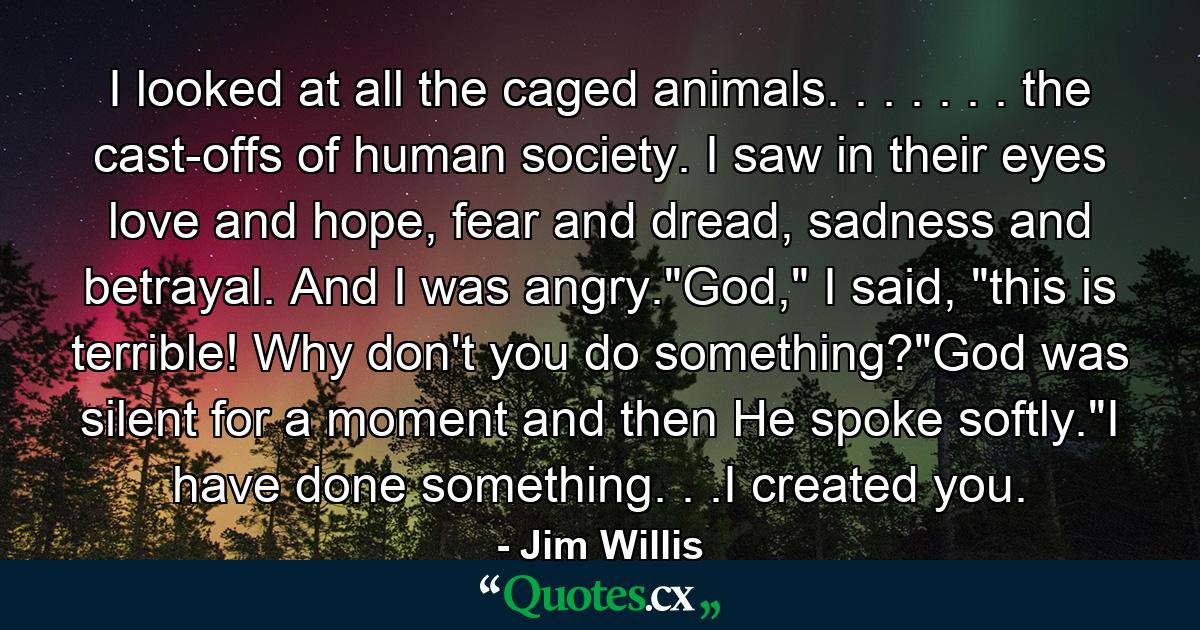 I looked at all the caged animals. . . . . . . the cast-offs of human society. I saw in their eyes love and hope, fear and dread, sadness and betrayal. And I was angry."God," I said, "this is terrible! Why don't you do something?"God was silent for a moment and then He spoke softly."I have done something. . .I created you.

- Jim Willis

“Quotes.cx„